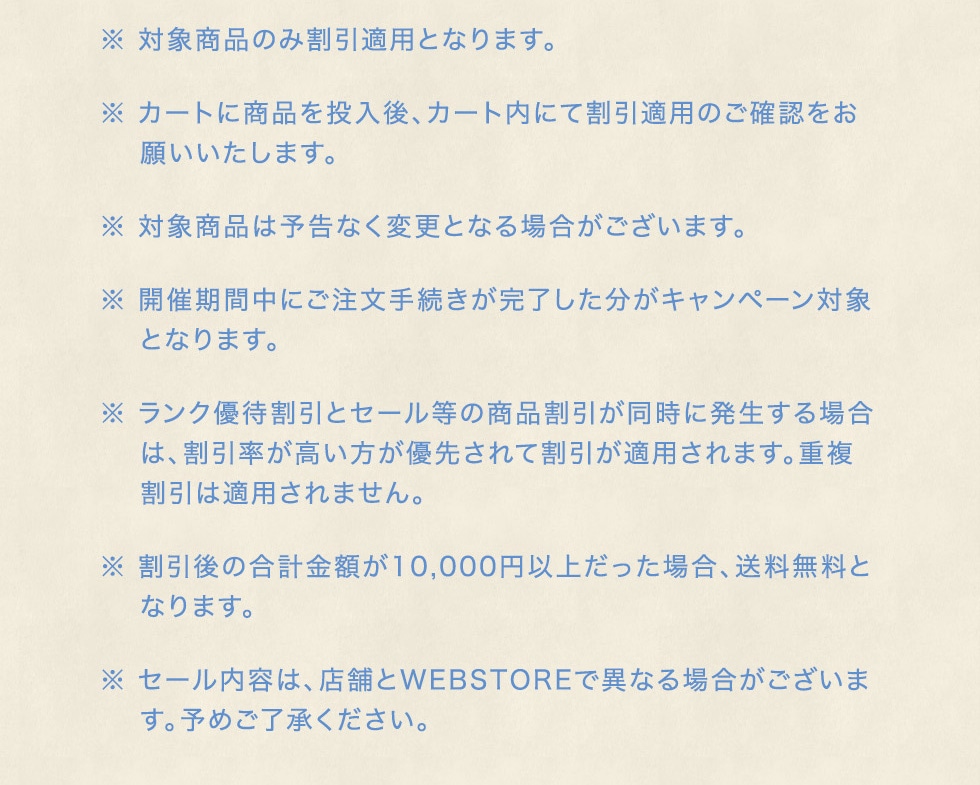 ※ 対象商品のみ割引適用となります。

※ カートに商品を投入後、カート内にて割引適用のご確認をお願いいたします。

※ 対象商品は予告なく変更となる場合がございます。

※ 開催期間中にご注文手続きが完了した分がキャンペーン対象となります。

※ ランク優待割引とセール等の商品割引が同時に発生する場合は、割引率が高い方が優先されて割引が適用されます。重複割引は適用されません。

※ 割引後の合計金額が10,000円以上だった場合、送料無料となります。

※ セール内容は、店舗とWEBSTOREで異なる場合がございます。予めご了承ください。